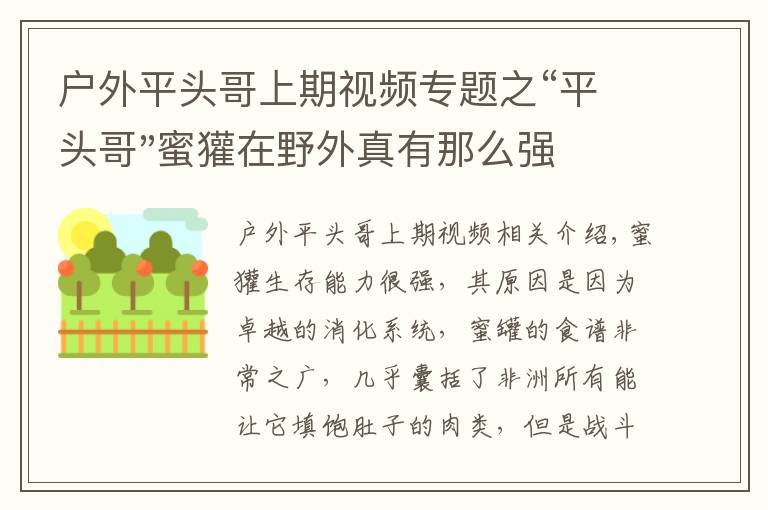 户外平头哥上期视频专题之“平头哥”蜜獾在野外真有那么强

户外平头哥上期视频相关介绍，蜜獾生存能力很强，其原因是因为卓越的消化系统，蜜罐的食谱非常之广，几乎囊括了非洲所有能让它填饱肚子的肉类，但是战斗